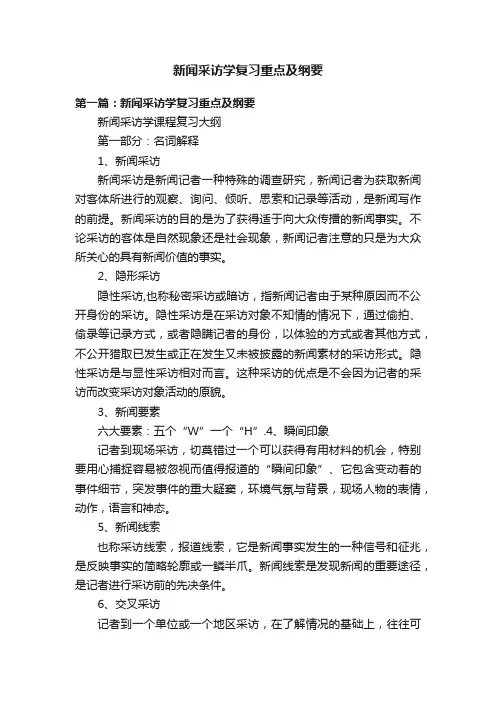 新闻采访学复习重点及纲要

第一篇：新闻采访学复习重点及纲要

新闻采访学课程复习大纲

第一部分：名词解释

1、新闻采访

新闻采访是新闻记者一种特殊的调查研究，新闻记者为获取新闻对客体所进行的观察、询问、倾听、思索和记录等活动，是新闻写作的前提。新闻采访的目的是为了获得适于向大众传播的新闻事实。不论采访的客体是自然现象还是社会现象，新闻记者注意的只是为大众所关心的具有新闻价值的事实。

2、隐形采访

隐性采访,也称秘密采访或暗访，指新闻记者由于某种原因而不公开身份的采访。隐性采访是在采访对象不知情的情况下，通过偷拍、偷录等记录方式，或者隐瞒记者的身份，以体验的方式或者其他方式，不公开猎取已发生或正在发生又未被披露的新闻素材的采访形式。隐性采访是与显性采访相对而言。这种采访的优点是不会因为记者的采访而改变采访对象活动的原貌。

3、新闻要素

六大要素：五个“W”一个“H”.4、瞬间印象

记者到现场采访，切莫错过一个可以获得有用材料的机会，特别要用心捕捉容易被忽视而值得报道的“瞬间印象”、它包含变动着的事件细节，突发事件的重大疑窦，环境气氛与背景，现场人物的表情，动作，语言和神态。

5、新闻线索

也称采访线索，报道线索，它是新闻事实发生的一种信号和征兆，是反映事实的简略轮廓或一鳞半爪。新闻线索是发现新闻的重要途径，是记者进行采访前的先决条件。

6、交叉采访

记者到一个单位或一个地区采访，在了解情况的基础上，往往可